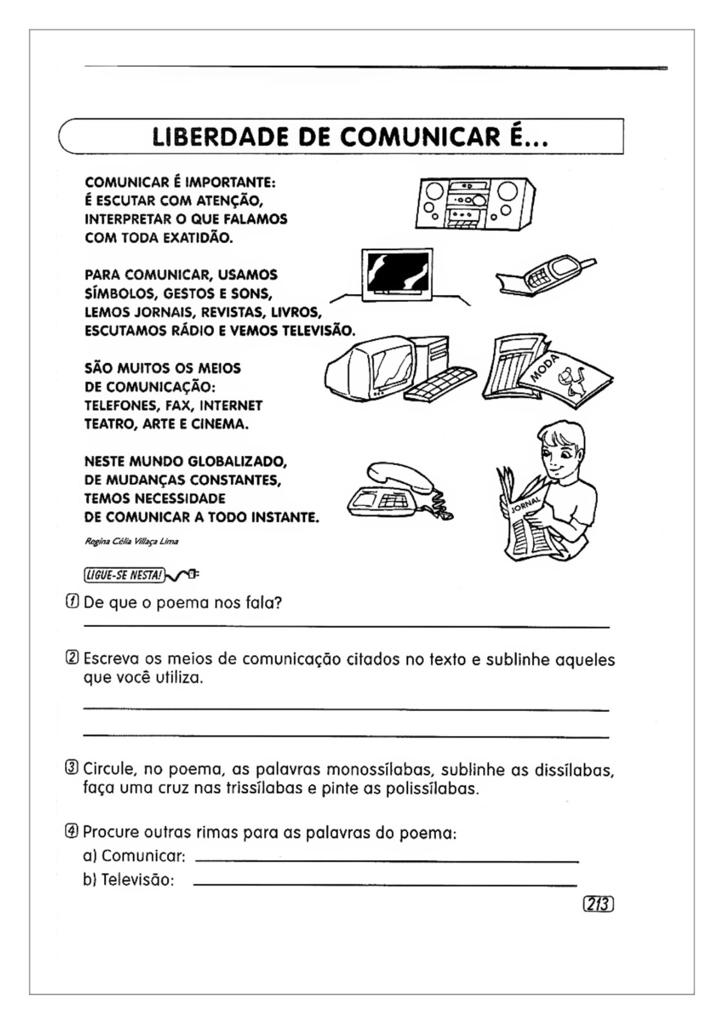 LIBERDADE DE COMUNICAR É...

COMUNICAR É IMPORTANTE:
É ESCUTAR COM ATENÇÃO,
INTERPRETAR O QUE FALAMOS
COM TODA EXATIDÃO.

PARA COMUNICAR, USAMOS
SÍMBOLOS, GESTOS E SONS,
LEMOS JORNAIS, REVISTAS, LIVROS,
ESCUTAMOS RÁDIO E VEMOS TELEVISÃO.

SÃO MUITOS OS MEIOS
DE COMUNICAÇÃO:
TELEFONES, FAX, INTERNET
TEATRO, ARTE E CINEMA.

NESTE MUNDO GLOBALIZADO,
DE MUDANÇAS CONSTANTES,
TEMOS NECESSIDADE
DE COMUNICAR A TODO INSTANTE.

Regina Célia Villaça Lima

MODA

JORNAL

LIGUE-SE NESTA!

1 De que o poema nos fala?

2 Escreva os meios de comunicação citados no texto e sublinhe aqueles que você utiliza.

3 Circule, no poema, as palavras monossílabas, sublinhe as dissílabas, faça uma cruz nas trissílabas e pinte as polissílabas.

4 Procure outras rimas para as palavras do poema:
a) Comunicar:
b) Televisão:

213